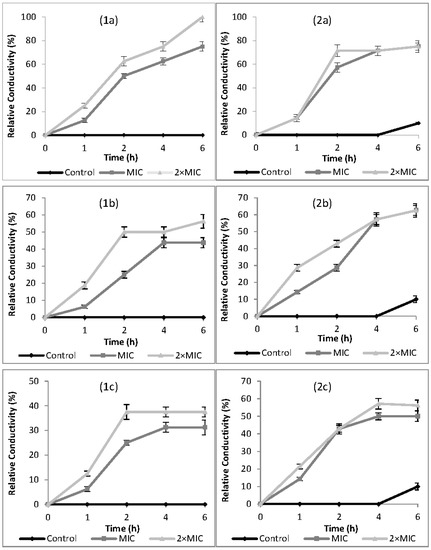 (1a)

Relative Conductivity (%)

100
80
60
40
20
0

0 1 2 4 6

Time (h)

Control MIC 2×MIC

(2a)

Relative Conductivity (%)

100
80
60
40
20
0

0 1 2 4 6

Time (h)

Control MIC 2×MIC

(1b)

Relative Conductivity (%)

70
60
50
40
30
20
10
0

0 1 2 4 6

Time (h)

Control MIC 2×MIC

(2b)

Relative Conductivity (%)

70
60
50
40
30
20
10
0

0 1 2 4 6

Time (h)

Control MIC 2×MIC

(1c)

Relative Conductivity (%)

50
40
30
20
10
0

0 1 2 4 6

Time (h)

Control MIC 2×MIC

(2c)

Relative Conductivity (%)

70
60
50
40
30
20
10
0

0 1 2 4 6

Time (h)

Control MIC 2×MIC